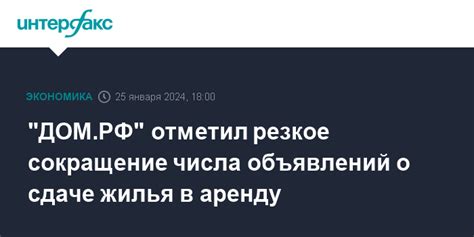 интерфакс

ЭКОНОМИКА 25 января 2024, 18:00

"ДОМ.РФ" отметил резкое сокращение числа объявлений о сдаче жилья в аренду